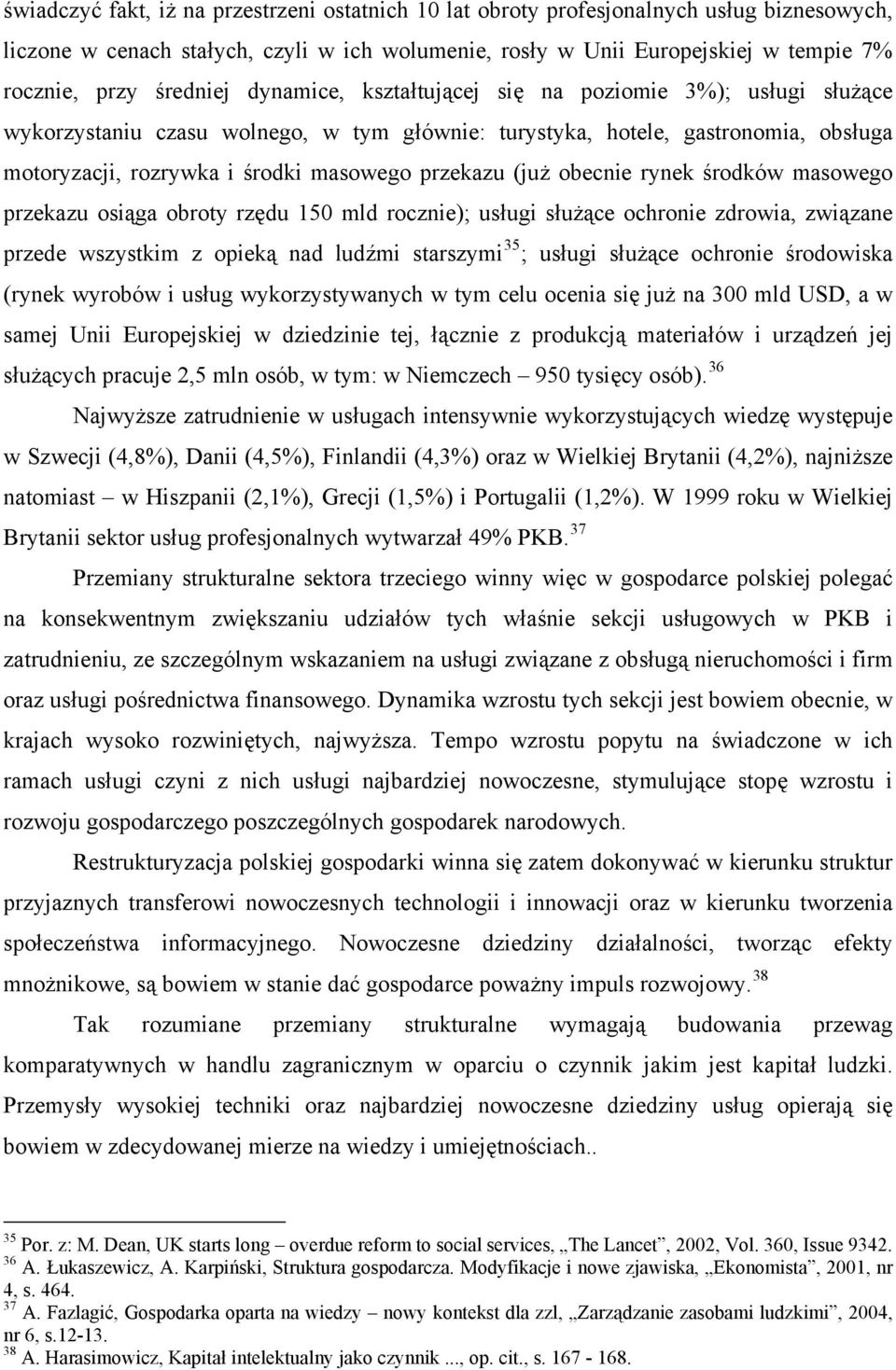 świadczyć fakt, iż na przestrzeni ostatnich 10 lat obroty profesjonalnych usług biznesowych, liczone w cenach stałych, czyli w ich wolumenie, rosły w Unii Europejskiej w tempie 7% rocznie, przy średniej dynamice, kształtującej się na poziomie 3%); usługi służące wykorzystaniu czasu wolnego, w tym głównie: turystyka, hotele, gastronomia, obsługa motoryzacji, rozrywka i środki masowego przekazu (już obecnie rynek środków masowego przekazu osiąga obroty rzędu 150 mld rocznie); usługi służące ochronie zdrowia, związane przede wszystkim z opieką nad ludźmi starszymi $^{35}$; usługi służące ochronie środowiska (rynek wyrobów i usług wykorzystywanych w tym celu ocenia się już na 300 mld USD, a w samej Unii Europejskiej w dziedzinie tej, łącznie z produkcją materiałów i urządzeń jej służących pracuje 2,5 mln osób, w tym: w Niemczech – 950 tysięcy osób). $^{36}$

Najwyższe zatrudnienie w usługach intensywnie wykorzystujących wiedzę występuje w Szwecji (4,8%), Danii (4,5%), Finlandii (4,3%) oraz w Wielkiej Brytanii (4,2%), najniższe natomiast – w Hiszpanii (2,1%), Grecji (1,5%) i Portugalii (1,2%). W 1999 roku w Wielkiej Brytanii sektor usług profesjonalnych wytwarzał 49% PKB. $^{37}$

Przemiany strukturalne sektora trzeciego winny więc w gospodarce polskiej polegać na konsekwentnym zwiększaniu udziałów tych właśnie sekcji usługowych w PKB i zatrudnieniu, ze szczególnym wskazaniem na usługi związane z obsługą nieruchomości i firm oraz usługi pośrednictwa finansowego. Dynamika wzrostu tych sekcji jest bowiem obecnie, w krajach wysoko rozwiniętych, najwyższa. Tempo wzrostu popytu na świadczone w ich ramach usługi czyni z nich usługi najbardziej nowoczesne, stymulujące stopę wzrostu i rozwoju gospodarczego poszczególnych gospodarek narodowych.

Restrukturyzacja polskiej gospodarki winna się zatem dokonywać w kierunku struktur przyjaznych transferowi nowoczesnych technologii i innowacji oraz w kierunku tworzenia społeczeństwa informacyjnego. Nowoczesne dziedziny działalności, tworząc efekty mnożnikowe, są bowiem w stanie dać gospodarce poważny impuls rozwojowy. $^{38}$

Tak rozumiane przemiany strukturalne wymagają budowania przewag komparatywnych w handlu zagranicznym w oparciu o czynnik jakim jest kapitał ludzki. Przemysły wysokiej techniki oraz najbardziej nowoczesne dziedziny usług opierają się bowiem w zdecydowanej mierze na wiedzy i umiejętnościach..

$^{35}$ Por. z: M. Dean, UK starts long – overdue reform to social services, „The Lancet”, 2002, Vol. 360, Issue 9342.
$^{36}$ A. Łukaszewicz, A. Karpiński, Struktura gospodarcza. Modyfikacje i nowe zjawiska, „Ekonomista”, 2001, nr 4, s. 464.
$^{37}$ A. Fazlagić, Gospodarka oparta na wiedzy – nowy kontekst dla zzl, „Zarządzanie zasobami ludzkimi”, 2004, nr 6, s.12-13.
$^{38}$ A. Harasimowicz, Kapitał intelektualny jako czynnik ..., op. cit., s. 167 - 168.